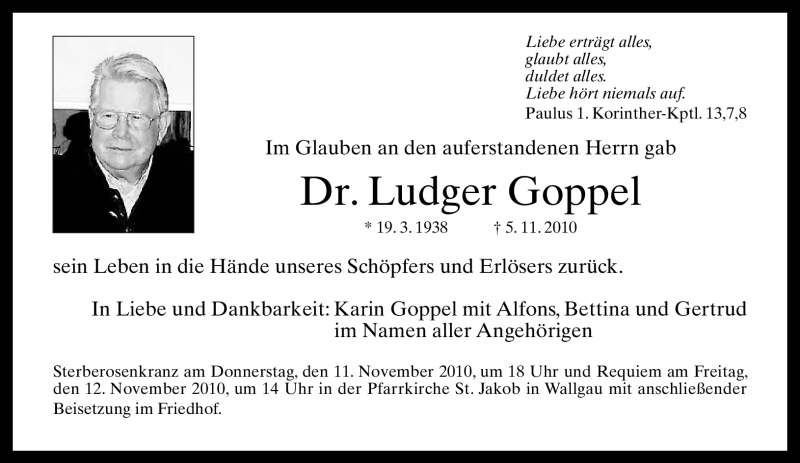 Liebe erträgt alles,
glaubt alles,
duldet alles.
Liebe hört niemals auf.
Paulus 1. Korinther-Kptl. 13,7,8

Im Glauben an den auferstandenen Herrn gab

Dr. Ludger Goppel

* 19. 3. 1938 † 5. 11. 2010

sein Leben in die Hände unseres Schöpfers und Erlösers zurück.

In Liebe und Dankbarkeit: Karin Goppel mit Alfons, Bettina und Gertrud
im Namen aller Angehörigen

Sterberosenkranz am Donnerstag, den 11. November 2010, um 18 Uhr und Requiem am Freitag, den 12. November 2010, um 14 Uhr in der Pfarrkirche St. Jakob in Wallgau mit anschließender Beisetzung im Friedhof.